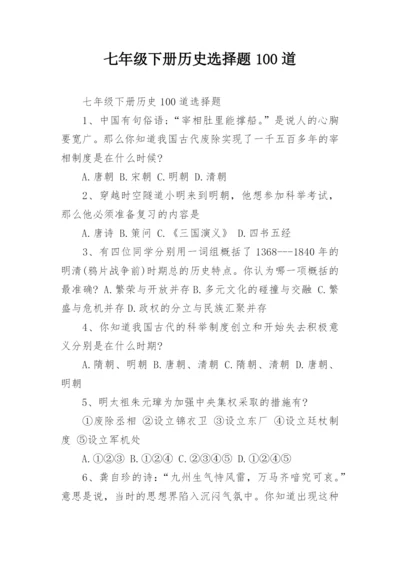 七年级下册历史选择题 100 道

七年级下册历史 100 道选择题

1、中国有句俗语:“宰相肚里能撑船。”是说人的心胸要宽广。那么你知道我国古代废除实现了一千五百多年的宰相制度是在什么时候?

A.唐朝 B.宋朝 C.明朝 D.清朝

2、穿越时空隧道小明来到明朝,他想参加科举考试,那么他必须准备复习的内容是

A.唐诗 B.策问 C.《三国演义》 D.四书五经

3、有四位同学分别用一词组概括了 1368---1840 年的明清(鸦片战争前)时期总的历史特点。你认为哪一项概括的最准确? A.繁荣与开放并存 B.多元文化的碰撞与交融 C.繁盛与危机并存 D.政权的分立与民族汇聚并存

4、你知道我国古代的科举制度创立和开始失去积极意义分别是在什么时期?

A.隋朝、明朝 B.唐朝、清朝 C.隋朝、清朝 D.唐朝、明朝

5、明太祖朱元璋为加强中央集权采取的措施有?

①废除丞相 ②设立锦衣卫 ③设立东厂 ④设立廷杖制度 ⑤设立军机处

A.①②③ B.①②④ C.②③④⑤ D.①②④⑤

6、龚自珍的诗:“九州生气恃风雷,万马齐喑究可哀。”意思是说,当时的思想界陷入沉闷气氛中。你知道出现这种